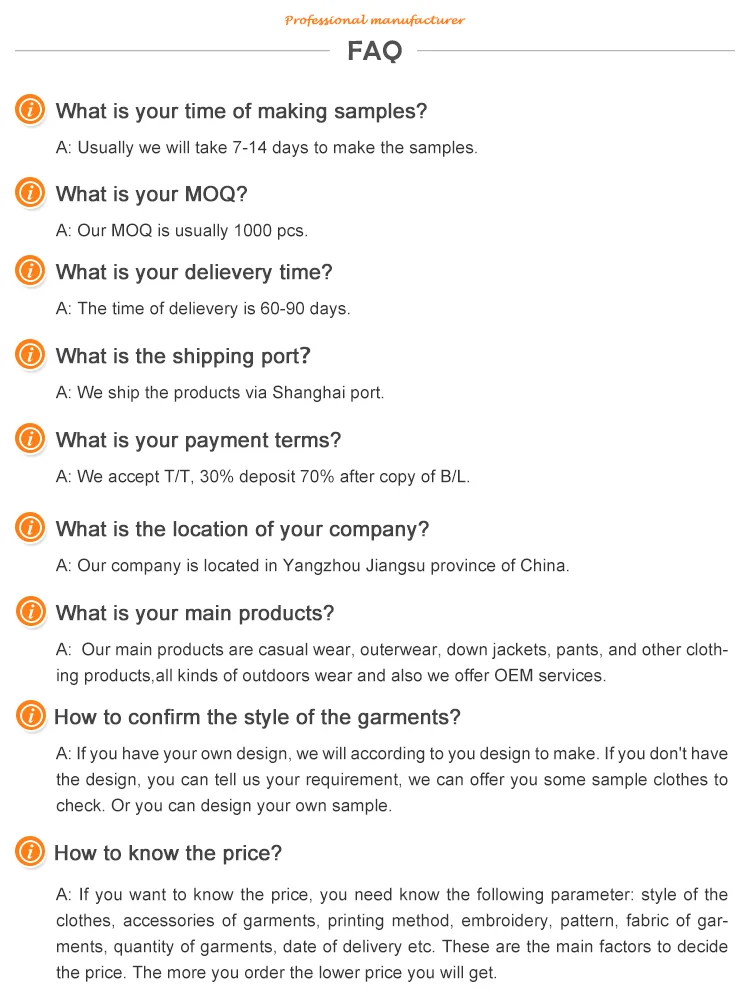 Professional manufacturer

FAQ

What is your time of making samples?

A: Usually we will take 7-14 days to make the samples.

What is your MOQ?

A: Our MOQ is usually 1000 pcs.

What is your delievery time?

A: The time of delievery is 60-90 days.

What is the shipping port?

A: We ship the products via Shanghai port.

What is your payment terms?

A: We accept T/T, 30% deposit 70% after copy of B/L.

What is the location of your company?

A: Our company is located in Yangzhou Jiangsu province of China.

What is your main products?

A: Our main products are casual wear, outerwear, down jackets, pants, and other clothing products,all kinds of outdoors wear and also we offer OEM services.

How to confirm the style of the garments?

A: If you have your own design, we will according to you design to make. If you don't have the design, you can tell us your requirement, we can offer you some sample clothes to check. Or you can design your own sample.

How to know the price?

A: If you want to know the price, you need know the following parameter: style of the clothes, accessories of garments, printing method, embroidery, pattern, fabric of garments, quantity of garments, date of delivery etc. These are the main factors to decide the price. The more you order the lower price you will get.